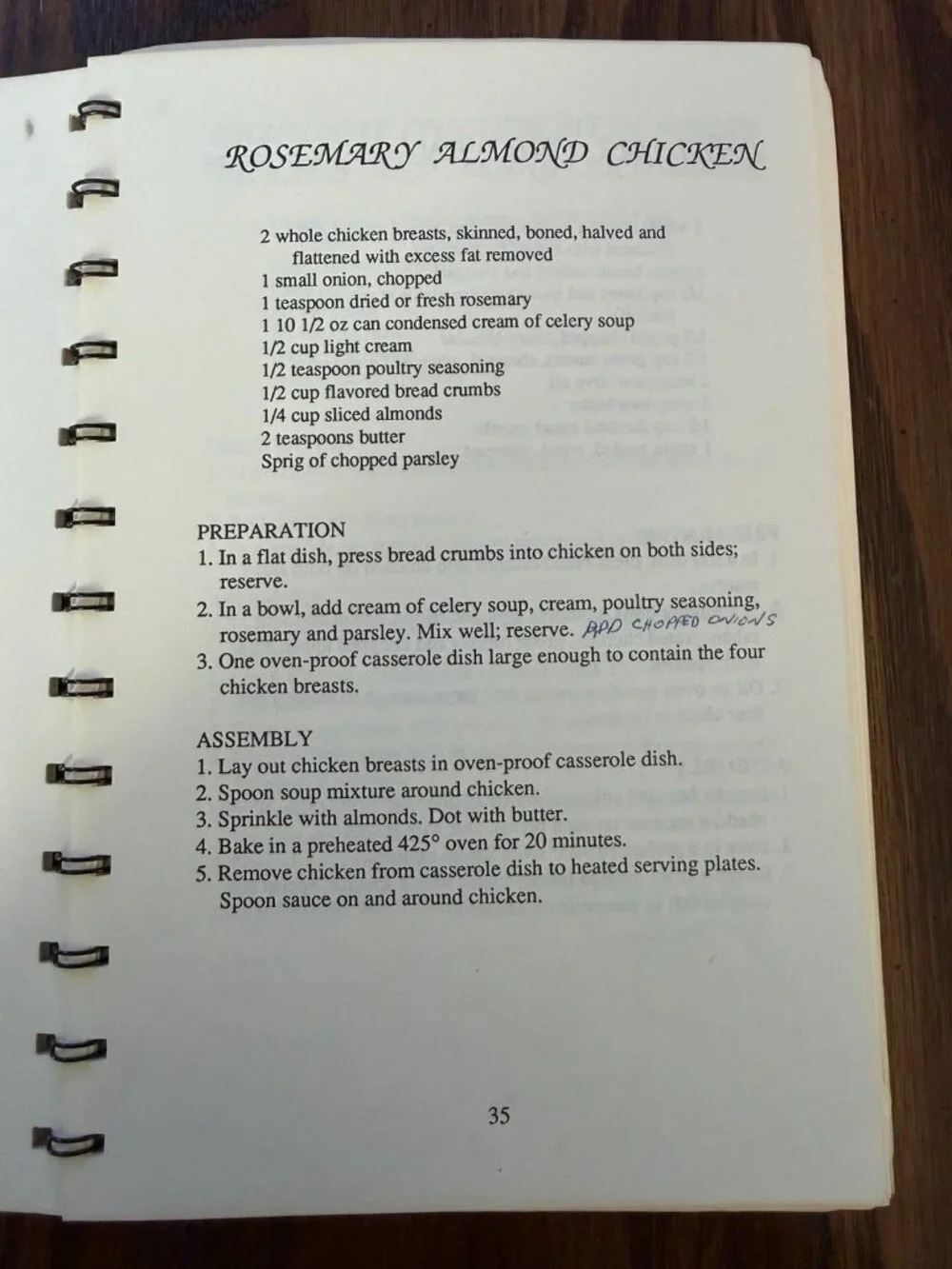 ROSEMARY ALMOND CHICKEN

2 whole chicken breasts, skinned, boned, halved and flattened with excess fat removed
1 small onion, chopped
1 teaspoon dried or fresh rosemary
1 10 1/2 oz can condensed cream of celery soup
1/2 cup light cream
1/2 teaspoon poultry seasoning
1/2 cup flavored bread crumbs
1/4 cup sliced almonds
2 teaspoons butter
Sprig of chopped parsley

PREPARATION
1. In a flat dish, press bread crumbs into chicken on both sides; reserve.
2. In a bowl, add cream of celery soup, cream, poultry seasoning, rosemary and parsley. Mix well; reserve. ADD CHOPPED ONIONS
3. One oven-proof casserole dish large enough to contain the four chicken breasts.

ASSEMBLY
1. Lay out chicken breasts in oven-proof casserole dish.
2. Spoon soup mixture around chicken.
3. Sprinkle with almonds. Dot with butter.
4. Bake in a preheated 425° oven for 20 minutes.
5. Remove chicken from casserole dish to heated serving plates. Spoon sauce on and around chicken.

35